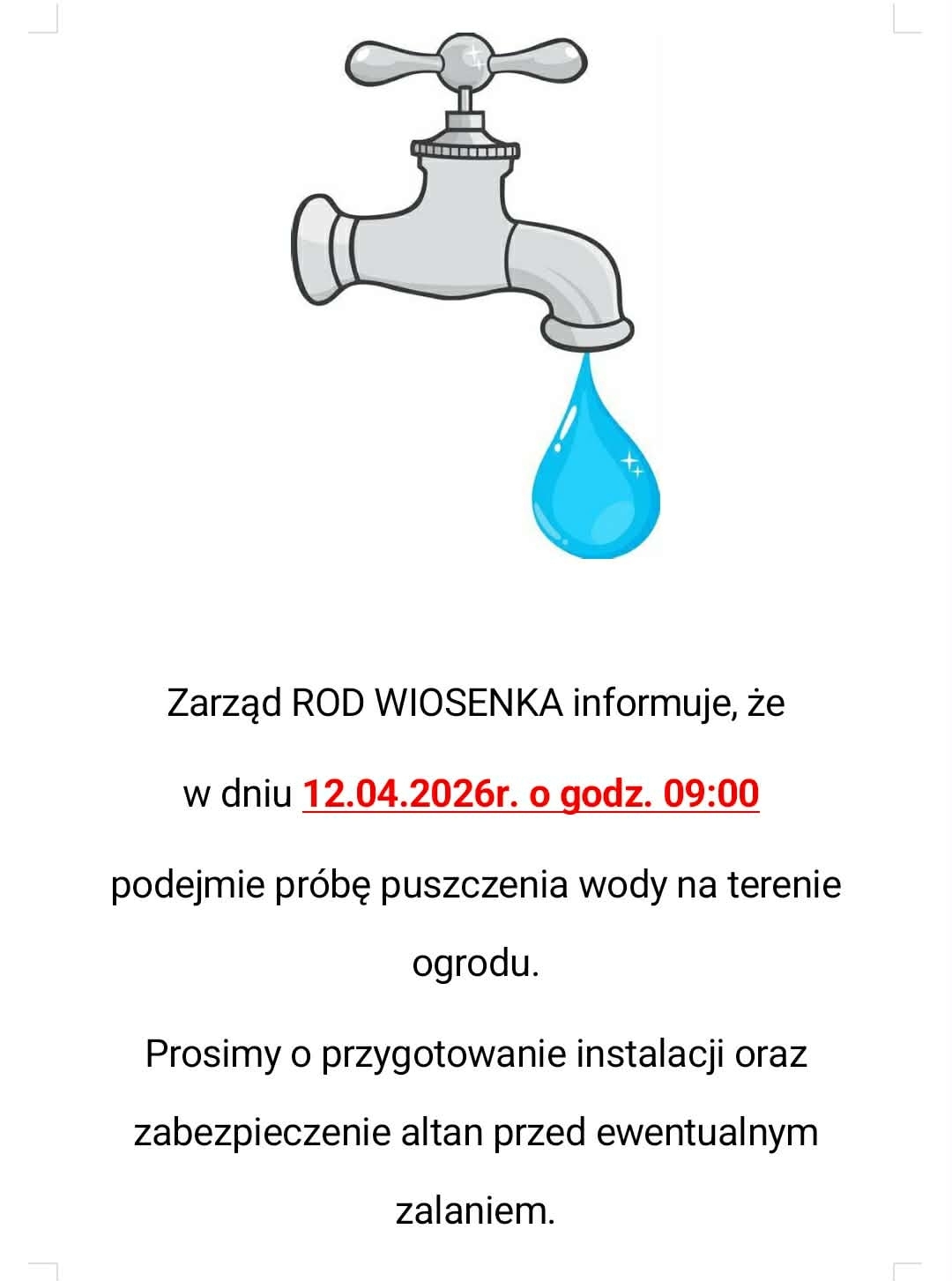 Zarząd ROD WIOSENKA informuje, że

w dniu 12.04.2026r. o godz. 09:00

podejmie próbę puszczenia wody na terenie ogrodu.

Prosimy o przygotowanie instalacji oraz zabezpieczenie altan przed ewentualnym zalaniem.